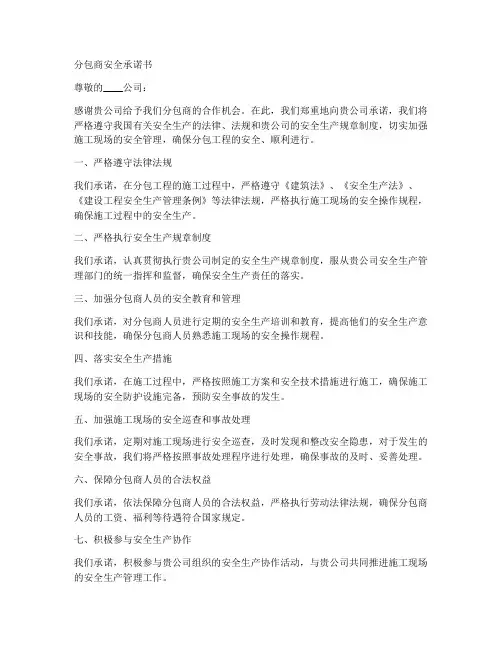 分包商安全承诺书

尊敬的____公司：

感谢贵公司给予我们分包商的合作机会。在此，我们郑重地向贵公司承诺，我们将严格遵守我国有关安全生产的法律、法规和贵公司的安全生产规章制度，切实加强施工现场的安全管理，确保分包工程的安全、顺利进行。

一、严格遵守法律法规

我们承诺，在分包工程的施工过程中，严格遵守《建筑法》、《安全生产法》、《建设工程安全生产管理条例》等法律法规，严格执行施工现场的安全操作规程，确保施工过程中的安全生产。

二、严格执行安全生产规章制度

我们承诺，认真贯彻执行贵公司制定的安全生产规章制度，服从贵公司安全生产管理部门的统一指挥和监督，确保安全生产责任的落实。

三、加强分包商人员的安全教育和管理

我们承诺，对分包商人员进行定期的安全生产培训和教育，提高他们的安全生产意识和技能，确保分包商人员熟悉施工现场的安全操作规程。

四、落实安全生产措施

我们承诺，在施工过程中，严格按照施工方案和安全技术措施进行施工，确保施工现场的安全防护设施完备，预防安全事故的发生。

五、加强施工现场的安全巡查和事故处理

我们承诺，定期对施工现场进行安全巡查，及时发现和整改安全隐患，对于发生的安全事故，我们将严格按照事故处理程序进行处理，确保事故的及时、妥善处理。

六、保障分包商人员的合法权益

我们承诺，依法保障分包商人员的合法权益，严格执行劳动法律法规，确保分包商人员的工资、福利等待遇符合国家规定。

七、积极参与安全生产协作

我们承诺，积极参与贵公司组织的安全生产协作活动，与贵公司共同推进施工现场的安全生产管理工作。